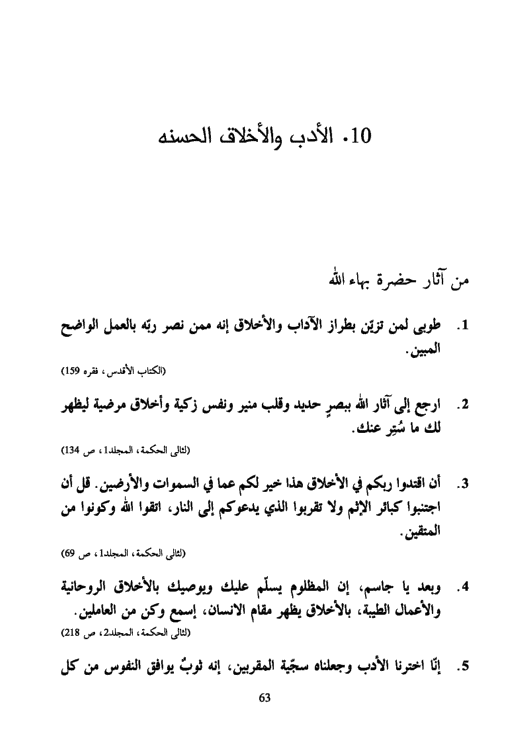 10. الأدب والأخلاق الحسنه

من آثار حضرة بهاء الله

1. طوبى لمن تزيّن بطراز الآداب والأخلاق إنه ممن نصر ربّه بالعمل الواضح المبين.
(الكتاب الأقدس، فقره 159)

2. ارجع إلى آثار الله ببصرٍ حديد وقلب منير ونفس زكية وأخلاق مرضية ليظهر لك ما سُتِر عنك.
(لئالى الحكمة، المجلد1، ص 134)

3. أن اقتدوا ربكم في الأخلاق هذا خير لكم عما في السموات والأرضين. قل أن اجتنبوا كبائر الإثم ولا تقربوا الذي يدعوكم إلى النار، اتقوا الله وكونوا من المتقين.
(لئالى الحكمة، المجلد1، ص 69)

4. وبعد يا جاسم، إن المظلوم يسلّم عليك ويوصيك بالأخلاق الروحانية والأعمال الطيبة، بالأخلاق يظهر مقام الانسان، إسمع وكن من العاملين.
(لئالى الحكمة، المجلد2، ص 218)

5. إنّا اخترنا الأدب وجعلناه سجيّة المقربين، إنه ثوبٌ يوافق النفوس من كل

63